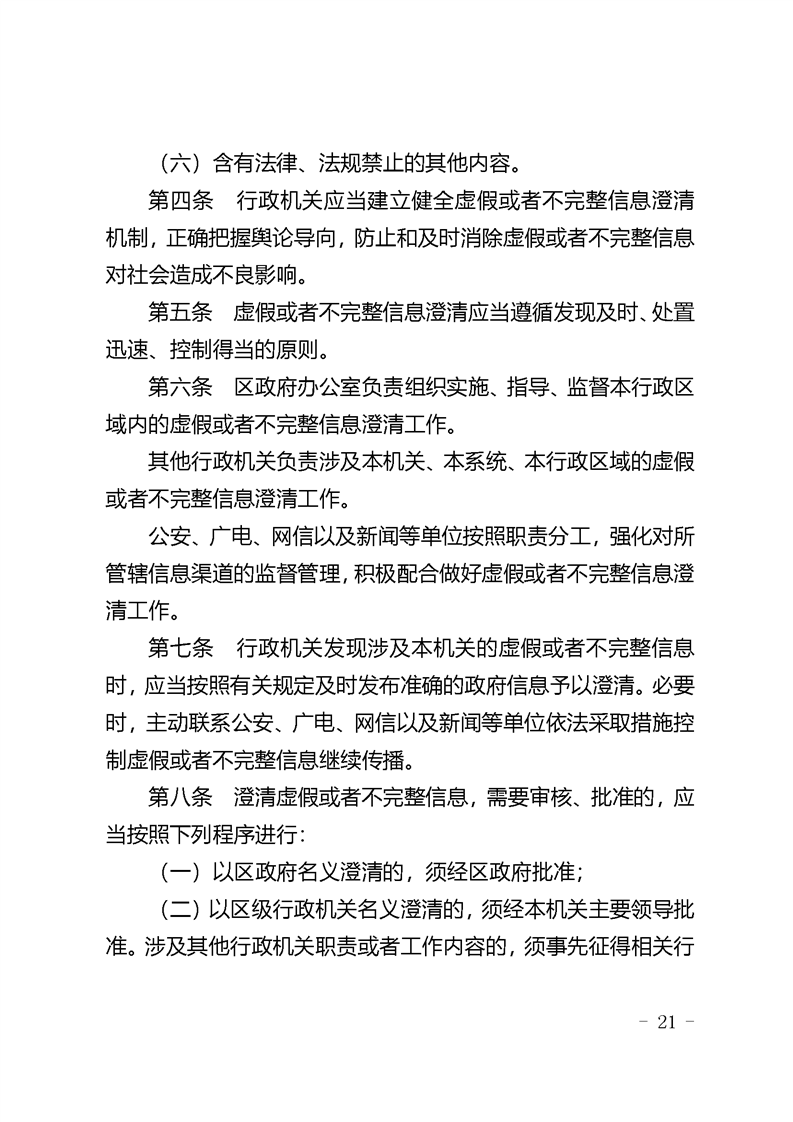 （六）含有法律、法规禁止的其他内容。

第四条　行政机关应当建立健全虚假或者不完整信息澄清机制，正确把握舆论导向，防止和及时消除虚假或者不完整信息对社会造成不良影响。

第五条　虚假或者不完整信息澄清应当遵循发现及时、处置迅速、控制得当的原则。

第六条　区政府办公室负责组织实施、指导、监督本行政区域内的虚假或者不完整信息澄清工作。

其他行政机关负责涉及本机关、本系统、本行政区域的虚假或者不完整信息澄清工作。

公安、广电、网信以及新闻等单位按照职责分工，强化对所管辖信息渠道的监督管理，积极配合做好虚假或者不完整信息澄清工作。

第七条　行政机关发现涉及本机关的虚假或者不完整信息时，应当按照有关规定及时发布准确的政府信息予以澄清。必要时，主动联系公安、广电、网信以及新闻等单位依法采取措施控制虚假或者不完整信息继续传播。

第八条　澄清虚假或者不完整信息，需要审核、批准的，应当按照下列程序进行：

（一）以区政府名义澄清的，须经区政府批准；

（二）以区级行政机关名义澄清的，须经本机关主要领导批准。涉及其他行政机关职责或者工作内容的，须事先征得相关行

- 21 -